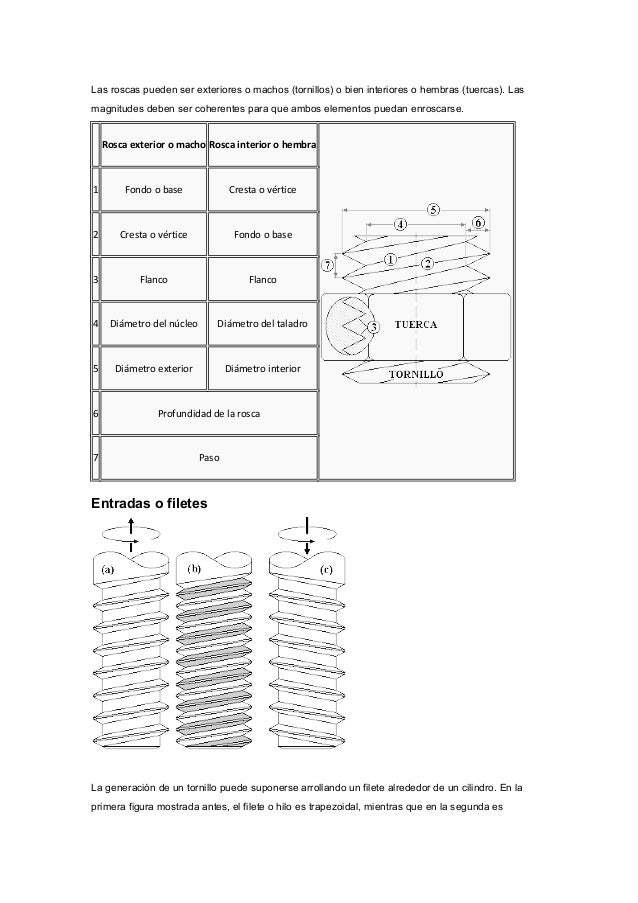 Las roscas pueden ser exteriores o machos (tornillos) o bien interiores o hembras (tuercas). Las magnitudes deben ser coherentes para que ambos elementos puedan enroscarse.

| | Rosca exterior o macho | Rosca interior o hembra |
|---|---|---|
| 1 | Fondo o base | Cresta o vértice |
| 2 | Cresta o vértice | Fondo o base |
| 3 | Flanco | Flanco |
| 4 | Diámetro del núcleo | Diámetro del taladro |
| 5 | Diámetro exterior | Diámetro interior |
| 6 | Profundidad de la rosca | |
| 7 | Paso | |

5
4
6
7
1
2
3
TUERCA
TORNILLO

Entradas o filetes

(a)
(b)
(c)

La generación de un tornillo puede suponerse arrollando un filete alrededor de un cilindro. En la primera figura mostrada antes, el filete o hilo es trapezoidal, mientras que en la segunda es